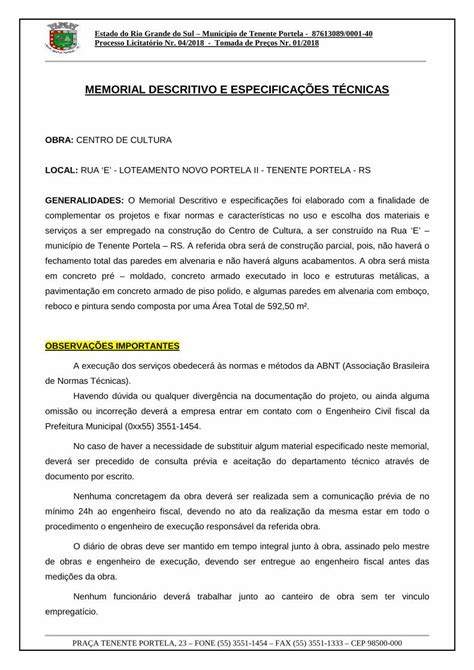 Estado do Rio Grande do Sul – Município de Tenente Portela - 87613089/0001-40
Processo Licitatório Nr. 04/2018 - Tomada de Preços Nr. 01/2018

MEMORIAL DESCRITIVO E ESPECIFICAÇÕES TÉCNICAS

OBRA: CENTRO DE CULTURA

LOCAL: RUA 'E' - LOTEAMENTO NOVO PORTELA II - TENENTE PORTELA - RS

GENERALIDADES: O Memorial Descritivo e especificações foi elaborado com a finalidade de complementar os projetos e fixar normas e características no uso e escolha dos materiais e serviços a ser empregado na construção do Centro de Cultura, a ser construído na Rua 'E' – município de Tenente Portela – RS. A referida obra será de construção parcial, pois, não haverá o fechamento total das paredes em alvenaria e não haverá alguns acabamentos. A obra será mista em concreto pré – moldado, concreto armado executado in loco e estruturas metálicas, a pavimentação em concreto armado de piso polido, e algumas paredes em alvenaria com emboço, reboco e pintura sendo composta por uma Área Total de 592,50 m².

OBSERVAÇÕES IMPORTANTES

A execução dos serviços obedecerá às normas e métodos da ABNT (Associação Brasileira de Normas Técnicas).

Havendo dúvida ou qualquer divergência na documentação do projeto, ou ainda alguma omissão ou incorreção deverá a empresa entrar em contato com o Engenheiro Civil fiscal da Prefeitura Municipal (0xx55) 3551-1454.

No caso de haver a necessidade de substituir algum material especificado neste memorial, deverá ser precedido de consulta prévia e aceitação do departamento técnico através de documento por escrito.

Nenhuma concretagem da obra deverá ser realizada sem a comunicação prévia de no mínimo 24h ao engenheiro fiscal, devendo no ato da realização da mesma estar em todo o procedimento o engenheiro de execução responsável da referida obra.

O diário de obras deve ser mantido em tempo integral junto à obra, assinado pelo mestre de obras e engenheiro de execução, devendo ser entregue ao engenheiro fiscal antes das medições da obra.

Nenhum funcionário deverá trabalhar junto ao canteiro de obra sem ter vinculo empregatício.

PRAÇA TENENTE PORTELA, 23 – FONE (55) 3551-1454 – FAX (55) 3551-1333 – CEP 98500-000